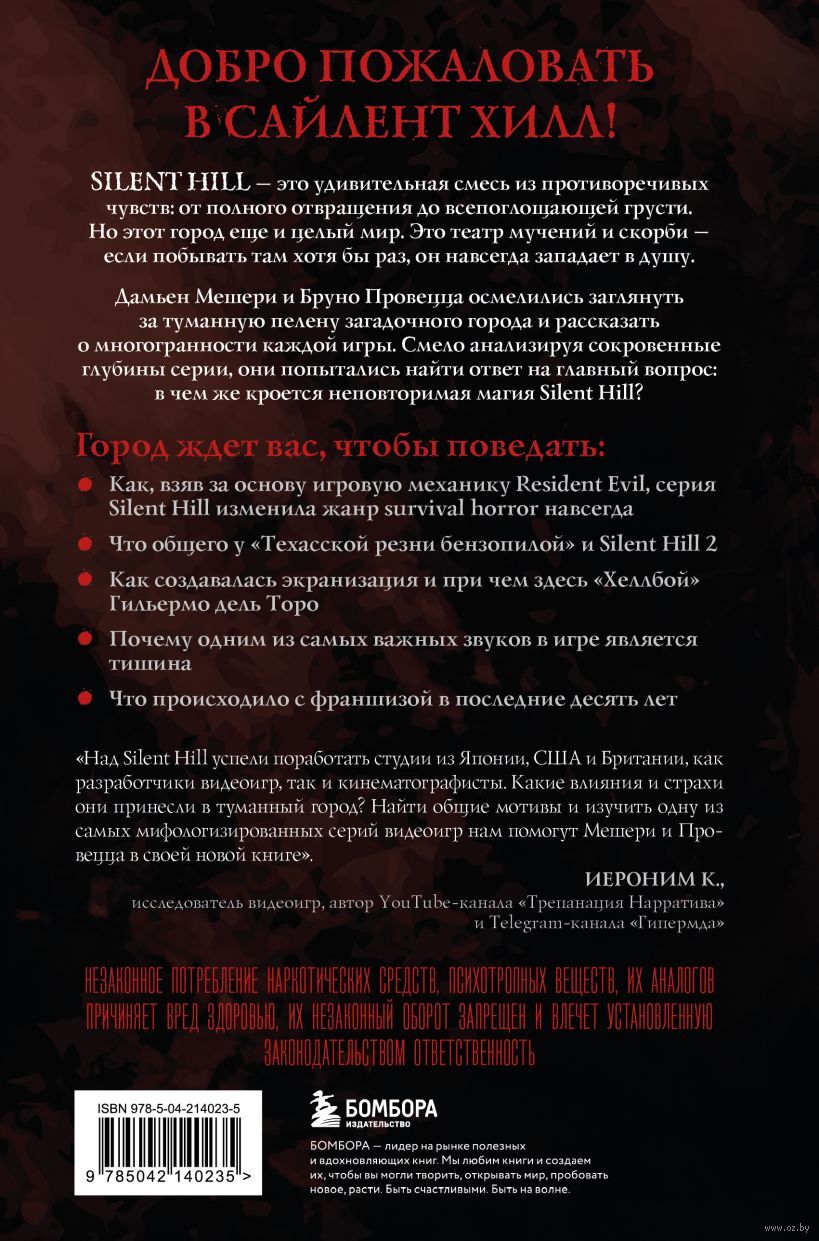 ДОБРО ПОЖАЛОВАТЬ В САЙЛЕНТ ХИЛЛ!

SILENT HILL — это удивительная смесь из противоречивых чувств: от полного отвращения до всепоглощающей грусти. Но этот город еще и целый мир. Это театр мучений и скорби — если побывать там хотя бы раз, он навсегда западает в душу.

Дамьен Мешери и Бруно Провецца осмелились заглянуть за туманную пелену загадочного города и рассказать о многогранности каждой игры. Смело анализируя сокровенные глубины серии, они попытались найти ответ на главный вопрос: в чем же кроется неповторимая магия Silent Hill?

Город ждет вас, чтобы поведать:

Как, взяв за основу игровую механику Resident Evil, серия Silent Hill изменила жанр survival horror навсегда

Что общего у «Техасской резни бензопилой» и Silent Hill 2

Как создавалась экранизация и при чем здесь «Хеллбой» Гильермо дель Торо

Почему одним из самых важных звуков в игре является тишина

Что происходило с франшизой в последние десять лет

«Над Silent Hill успели поработать студии из Японии, США и Британии, как разработчики видеоигр, так и кинематографисты. Какие влияния и страхи они принесли в туманный город? Найти общие мотивы и изучить одну из самых мифологизированных серий видеоигр нам помогут Мешери и Провецца в своей новой книге».

ИЕРОНИМ К.,
исследователь видеоигр, автор YouTube-канала «Трепанация Нарратива» и Telegram-канала «Гипермда»

НЕЗАКОННОЕ ПОТРЕБЛЕНИЕ НАРКОТИЧЕСКИХ СРЕДСТВ, ПСИХОТРОПНЫХ ВЕЩЕСТВ, ИХ АНАЛОГОВ ПРИЧИНЯЕТ ВРЕД ЗДОРОВЬЮ, ИХ НЕЗАКОННЫЙ ОБОРОТ ЗАПРЕЩЕН И ВЛЕЧЕТ УСТАНОВЛЕННУЮ ЗАКОНОДАТЕЛЬСТВОМ ОТВЕТСТВЕННОСТЬ

ISBN 978-5-04-214023-5

9 785042 140235 >

БОМБОРА
ИЗДАТЕЛЬСТВО

БОМБОРА — лидер на рынке полезных и вдохновляющих книг. Мы любим книги и создаем их, чтобы вы могли творить, открывать мир, пробовать новое, расти. Быть счастливыми. Быть на волне.

www.oz.by